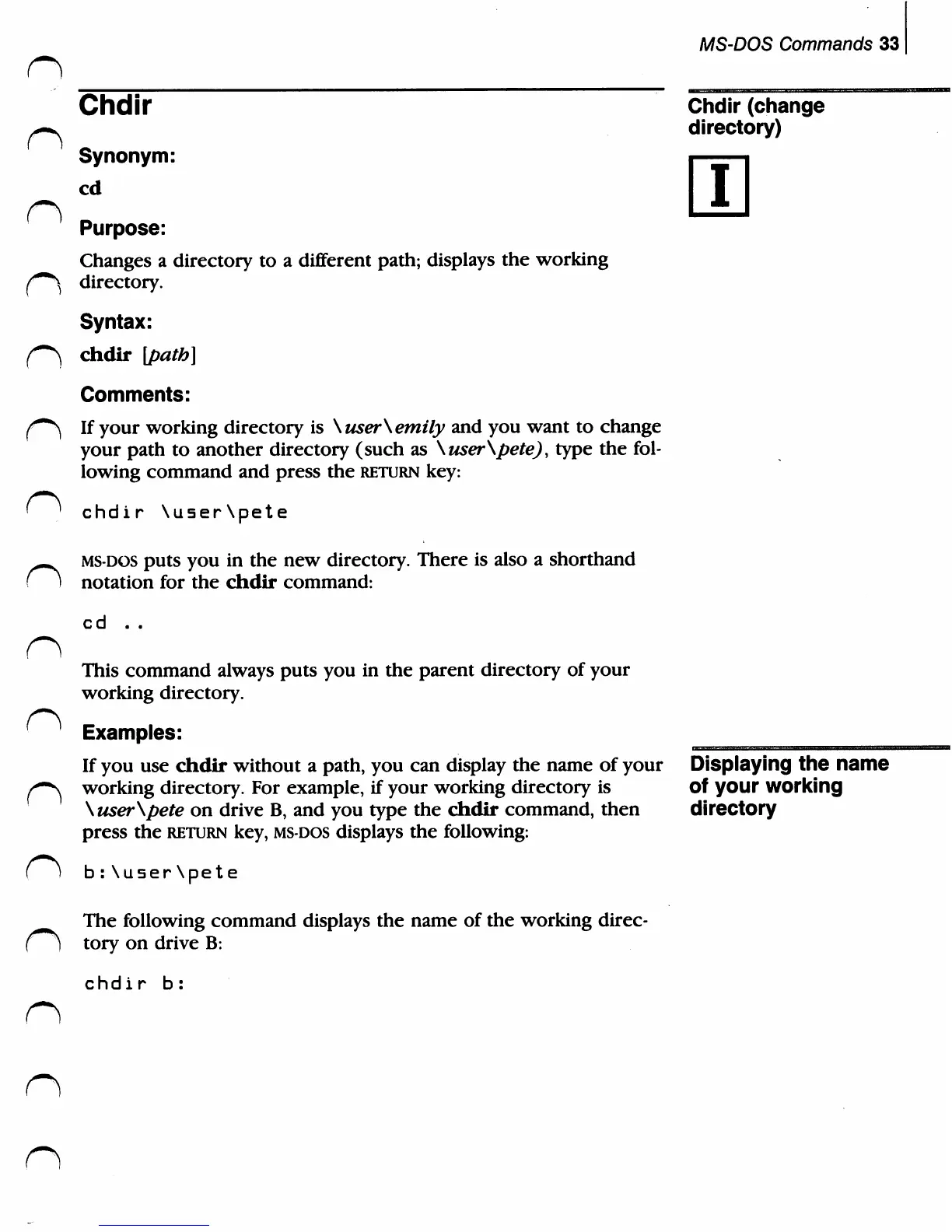 MS-DOS Commands 33

Chdir

Chdir (change directory)

I

Synonym:

cd

Purpose:

Changes a directory to a different path; displays the working directory.

Syntax:

chdir [path]

Comments:

If your working directory is \user\emily and you want to change your path to another directory (such as \user\pete), type the following command and press the RETURN key:

chdir \user\pete

MS-DOS puts you in the new directory. There is also a shorthand notation for the chdir command:

cd ..

This command always puts you in the parent directory of your working directory.

Examples:

Displaying the name of your working directory

If you use chdir without a path, you can display the name of your working directory. For example, if your working directory is \user\pete on drive B, and you type the chdir command, then press the RETURN key, MS-DOS displays the following:

b:\user\pete

The following command displays the name of the working directory on drive B:

chdir b: